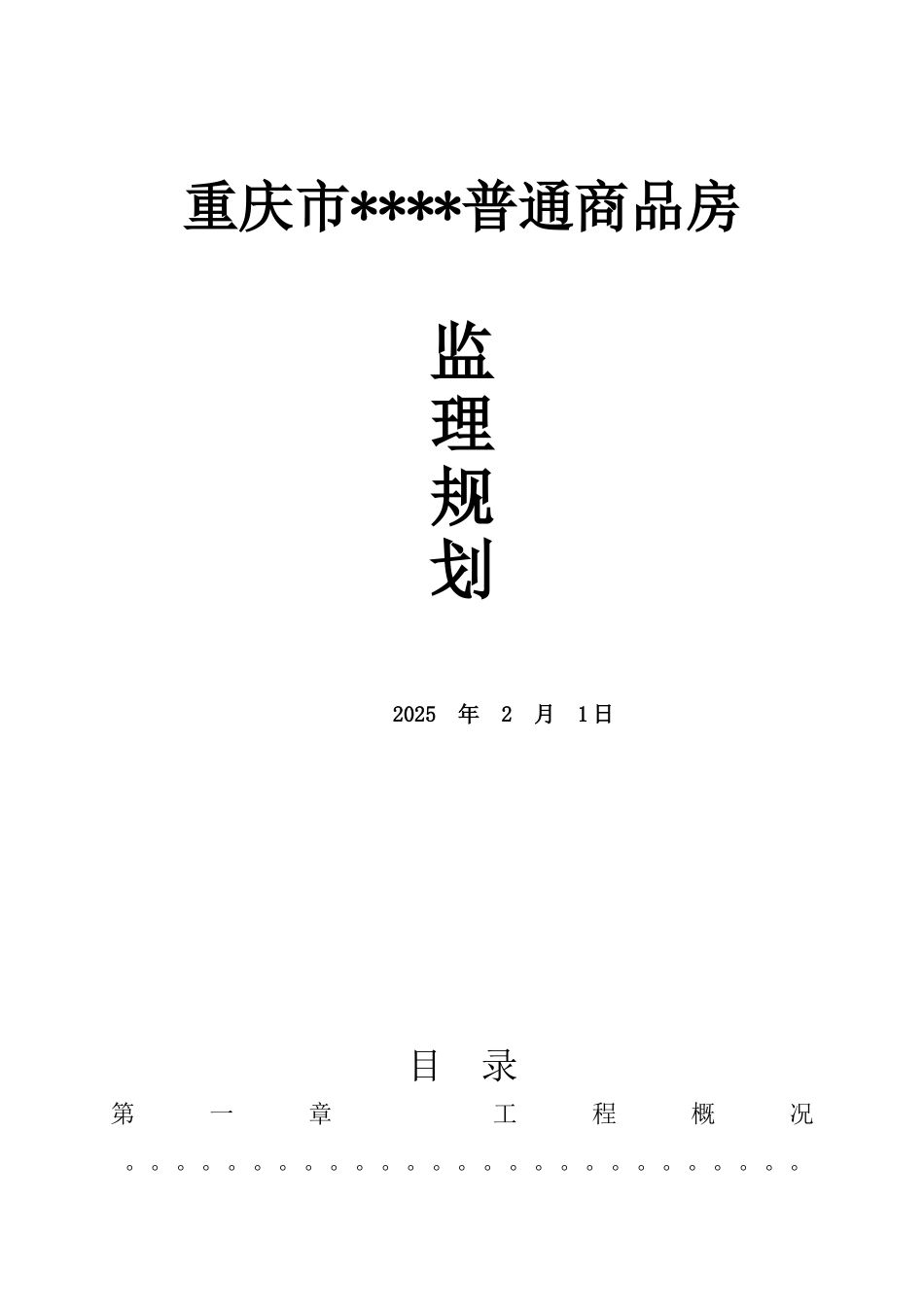 重庆市****普通商品房

监
理
规
划

2025 年 2 月 1日

目 录

第 一 章 工 程 概 况

。。。。。。。。。。。。。。。。。。。。。。。。。。。